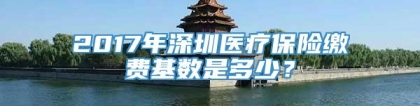 2017年深圳医疗保险缴费基数是多少？